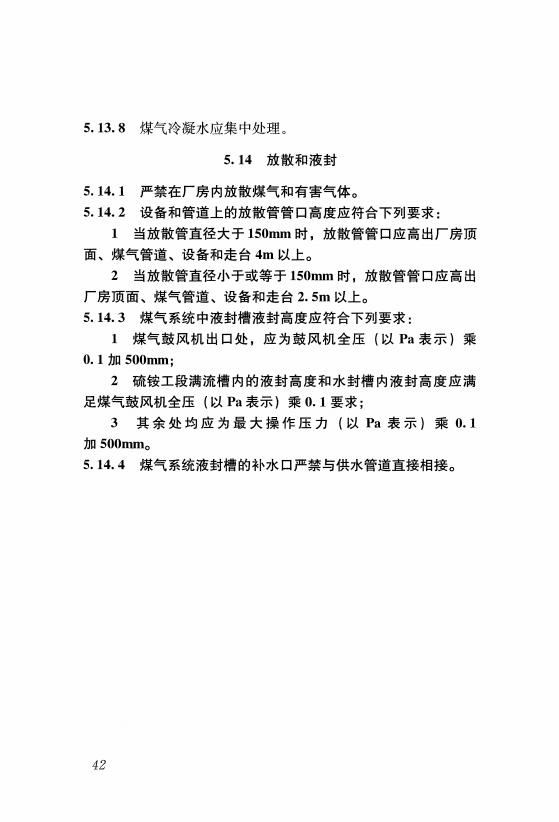 5.13.8 煤气冷凝水应集中处理。

5.14 放散和液封

5.14.1 严禁在厂房内放散煤气和有害气体。

5.14.2 设备和管道上的放散管管口高度应符合下列要求：

1 当放散管直径大于 150mm 时，放散管管口应高出厂房顶面、煤气管道、设备和走台 4m 以上。

2 当放散管直径小于或等于 150mm 时，放散管管口应高出厂房顶面、煤气管道、设备和走台 2.5m 以上。

5.14.3 煤气系统中液封槽液封高度应符合下列要求：

1 煤气鼓风机出口处，应为鼓风机全压（以 Pa 表示）乘 0.1 加 500mm；

2 硫铵工段满流槽内的液封高度和水封槽内液封高度应满足煤气鼓风机全压（以 Pa 表示）乘 0.1 要求；

3 其余处均应为最大操作压力（以 Pa 表示）乘 0.1 加 500mm。

5.14.4 煤气系统液封槽的补水口严禁与供水管道直接相接。

42